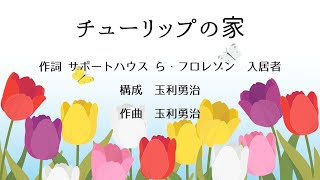 チューリップの家

作詞 サポートハウス ら・フロレゾン　入居者

構成　玉利勇治

作曲　玉利勇治